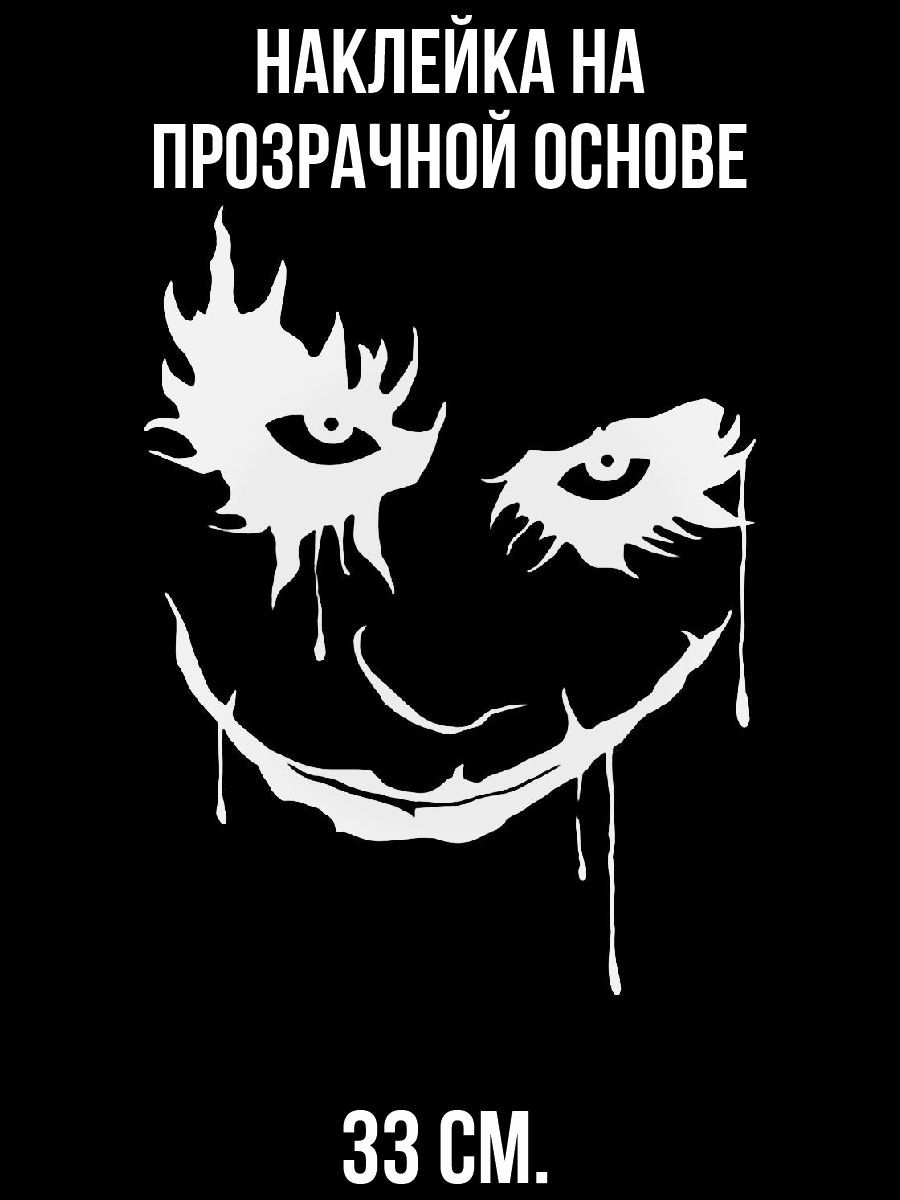 НАКЛЕЙКА НА ПРОЗРАЧНОЙ ОСНОВЕ

33 СМ.